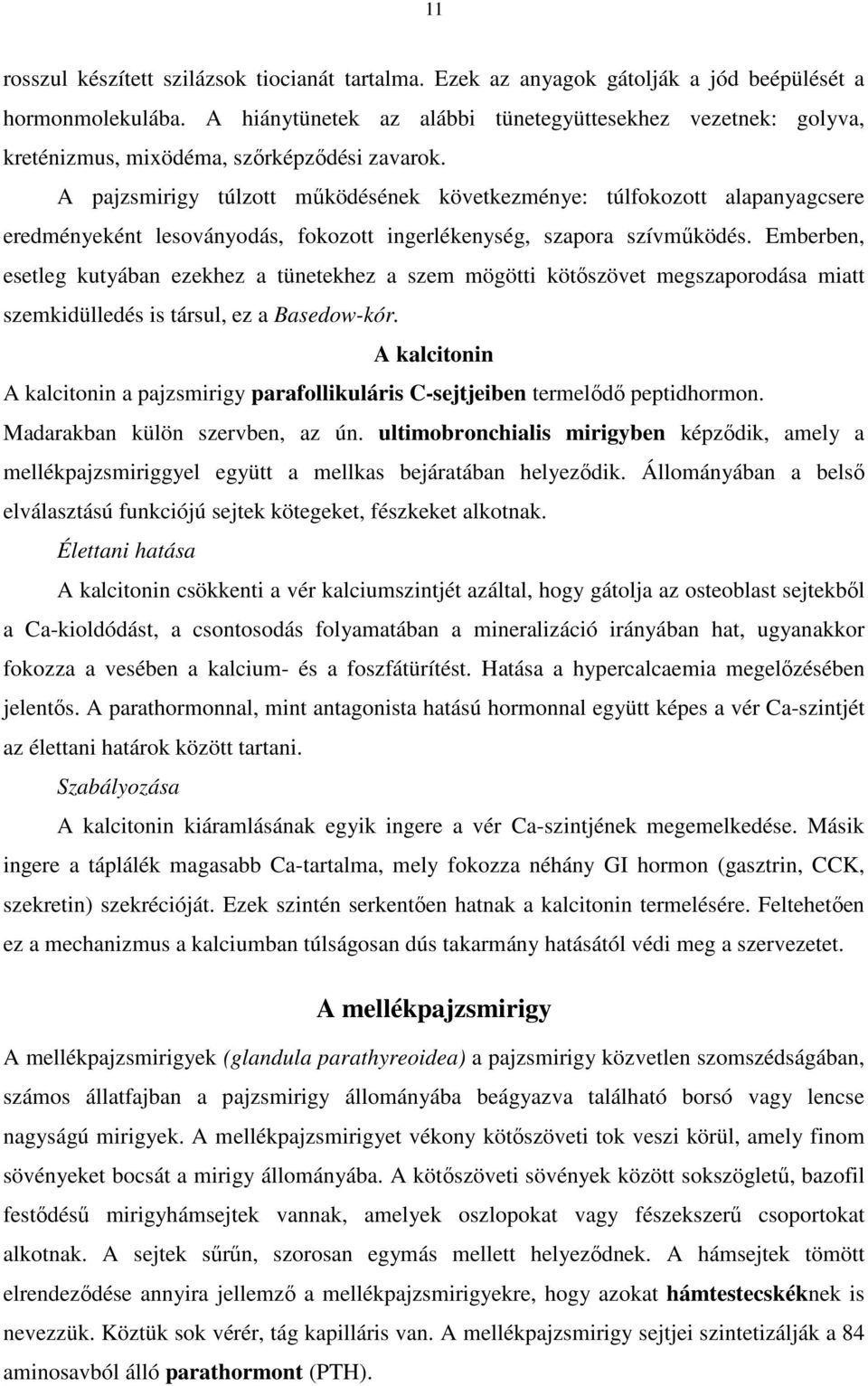 11

rosszul készített szilázsok tiocianát tartalma. Ezek az anyagok gátolják a jód beépülését a hormonmolekulába. A hiánytünetek az alábbi tünetegyüttesekhez vezetnek: golyva, kreténizmus, mixödéma, szőrképződési zavarok.

A pajzsmirigy túlzott működésének következménye: túlfokozott alapanyagcsere eredményeként lesoványodás, fokozott ingerlékenység, szapora szívműködés. Emberben, esetleg kutyában ezekhez a tünetekhez a szem mögötti kötőszövet megszaporodása miatt szemkidülledés is társul, ez a Basedow-kór.

A kalcitonin

A kalcitonin a pajzsmirigy parafollikuláris C-sejtjeiben termelődő peptidhormon. Madarakban külön szervben, az ún. ultimobronchialis mirigyben képződik, amely a mellékpajzsmiriggyel együtt a mellkas bejáratában helyeződik. Állományában a belső elválasztású funkciójú sejtek kötegeket, fészkeket alkotnak.

Élettani hatása

A kalcitonin csökkenti a vér kalciumszintjét azáltal, hogy gátolja az osteoblast sejtekből a Ca-kioldódást, a csontosodás folyamatában a mineralizáció irányában hat, ugyanakkor fokozza a vesében a kalcium- és a foszfátürítést. Hatása a hypercalcaemia megelőzésében jelentős. A parathormonnal, mint antagonista hatású hormonnal együtt képes a vér Ca-szintjét az élettani határok között tartani.

Szabályozása

A kalcitonin kiáramlásának egyik ingere a vér Ca-szintjének megemelkedése. Másik ingere a táplálék magasabb Ca-tartalma, mely fokozza néhány GI hormon (gasztrin, CCK, szekretin) szekrécióját. Ezek szintén serkentően hatnak a kalcitonin termelésére. Feltehetően ez a mechanizmus a kalciumban túlságosan dús takarmány hatásától védi meg a szervezetet.

A mellékpajzsmirigy

A mellékpajzsmirigyek (glandula parathyreoidea) a pajzsmirigy közvetlen szomszédságában, számos állatfajban a pajzsmirigy állományába beágyazva található borsó vagy lencse nagyságú mirigyek. A mellékpajzsmirigyet vékony kötőszöveti tok veszi körül, amely finom sövényeket bocsát a mirigy állományába. A kötőszöveti sövények között sokszögletű, bazofil festődésű mirigyhámsejtek vannak, amelyek oszlopokat vagy fészekszerű csoportokat alkotnak. A sejtek sűrűn, szorosan egymás mellett helyeződnek. A hámsejtek tömött elrendeződése annyira jellemző a mellékpajzsmirigyekre, hogy azokat hámtestecskéknek is nevezzük. Köztük sok vérér, tág kapilláris van. A mellékpajzsmirigy sejtjei szintetizálják a 84 aminosavból álló parathormont (PTH).